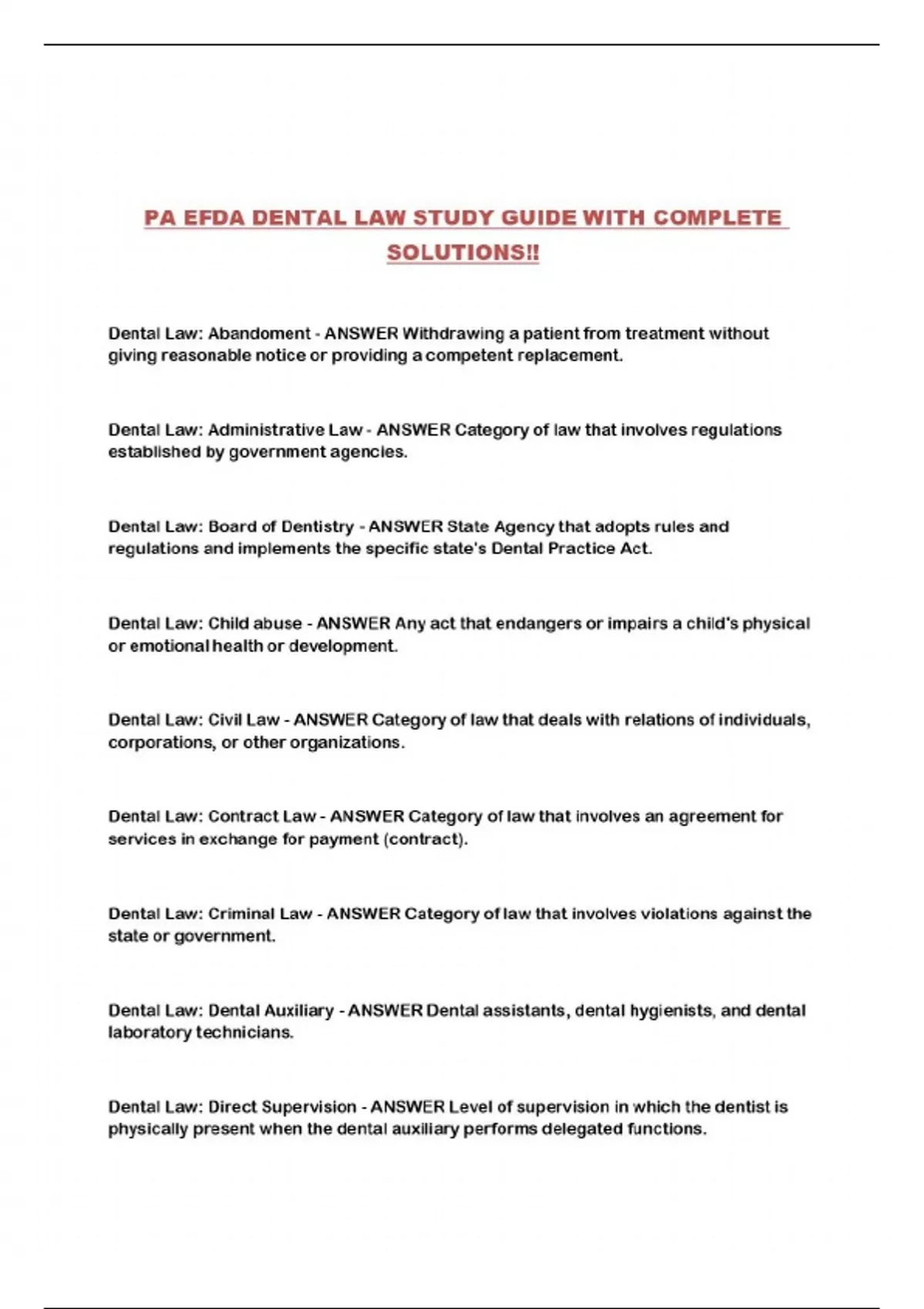 PA EFDA DENTAL LAW STUDY GUIDE WITH COMPLETE SOLUTIONS!!

Dental Law: Abandoment - ANSWER Withdrawing a patient from treatment without giving reasonable notice or providing a competent replacement.

Dental Law: Administrative Law - ANSWER Category of law that involves regulations established by government agencies.

Dental Law: Board of Dentistry - ANSWER State Agency that adopts rules and regulations and implements the specific state's Dental Practice Act.

Dental Law: Child abuse - ANSWER Any act that endangers or impairs a child's physical or emotional health or development.

Dental Law: Civil Law - ANSWER Category of law that deals with relations of individuals, corporations, or other organizations.

Dental Law: Contract Law - ANSWER Category of law that involves an agreement for services in exchange for payment (contract).

Dental Law: Criminal Law - ANSWER Category of law that involves violations against the state or government.

Dental Law: Dental Auxiliary - ANSWER Dental assistants, dental hygienists, and dental laboratory technicians.

Dental Law: Direct Supervision - ANSWER Level of supervision in which the dentist is physically present when the dental auxiliary performs delegated functions.